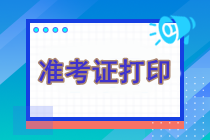 准考证打印